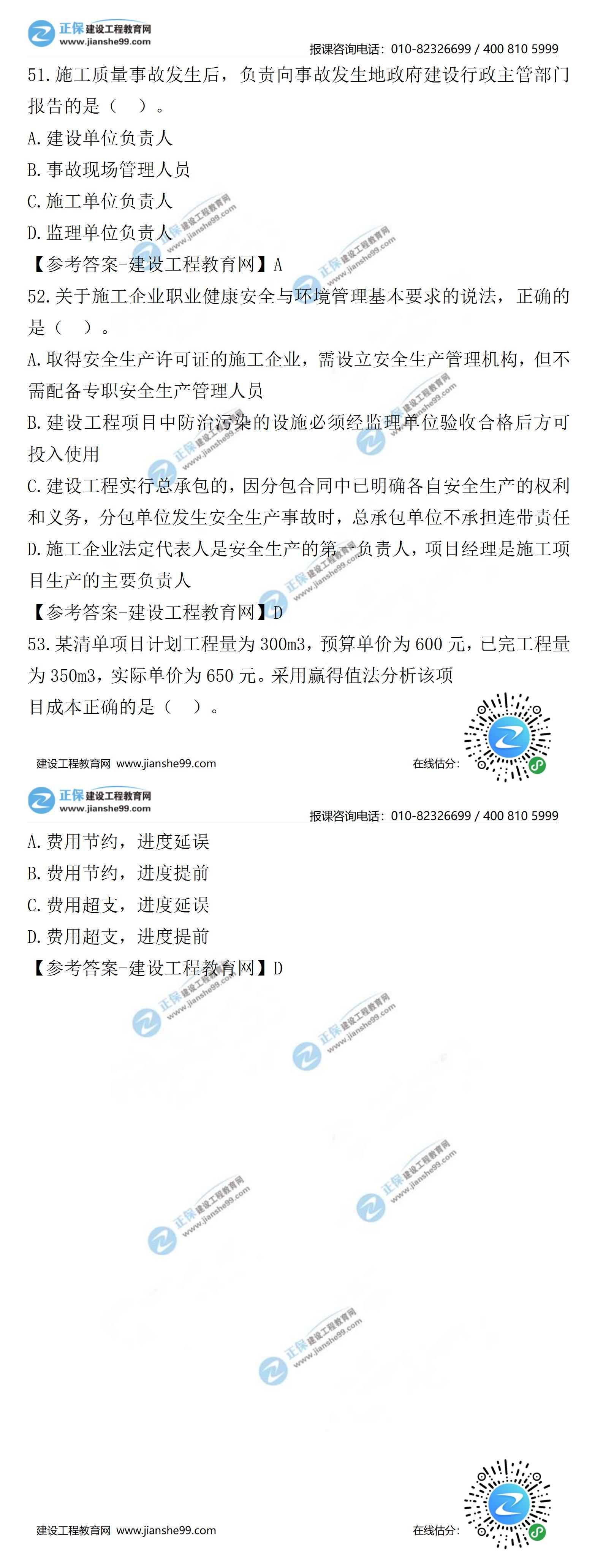 正保 建设工程教育网
www.jianshe99.com
报课咨询电话：010-82326699 / 400 810 5999

51. 施工质量事故发生后，负责向事故发生地政府建设行政主管部门报告的是（ ）。

A. 建设单位负责人

B. 事故现场管理人员

C. 施工单位负责人

D. 监理单位负责人

【参考答案-建设工程教育网】A

52. 关于施工企业职业健康安全与环境管理基本要求的说法，正确的是（ ）。

A. 取得安全生产许可证的施工企业，需设立安全生产管理机构，但不需配备专职安全生产管理人员

B. 建设工程项目中防治污染的设施必须经监理单位验收合格后方可投入使用

C. 建设工程实行总承包的，因分包合同中已明确各自安全生产的权利和义务，分包单位发生安全生产事故时，总承包单位不承担连带责任

D. 施工企业法定代表人是安全生产的第一负责人，项目经理是施工项目生产的主要负责人

【参考答案-建设工程教育网】D

53. 某清单项目计划工程量为 300m3，预算单价为 600 元，已完工程量为 350m3，实际单价为 650 元。采用赢得值法分析该项目成本正确的是（ ）。

建设工程教育网 www.jianshe99.com
在线估分：

正保 建设工程教育网
www.jianshe99.com
报课咨询电话：010-82326699 / 400 810 5999

A. 费用节约，进度延误

B. 费用节约，进度提前

C. 费用超支，进度延误

D. 费用超支，进度提前

【参考答案-建设工程教育网】D

建设工程教育网 www.jianshe99.com
在线估分：